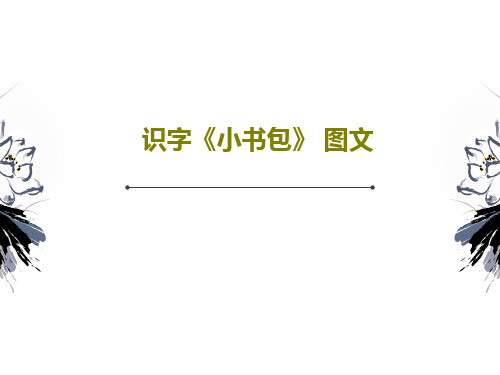 识字《小书包》 图文